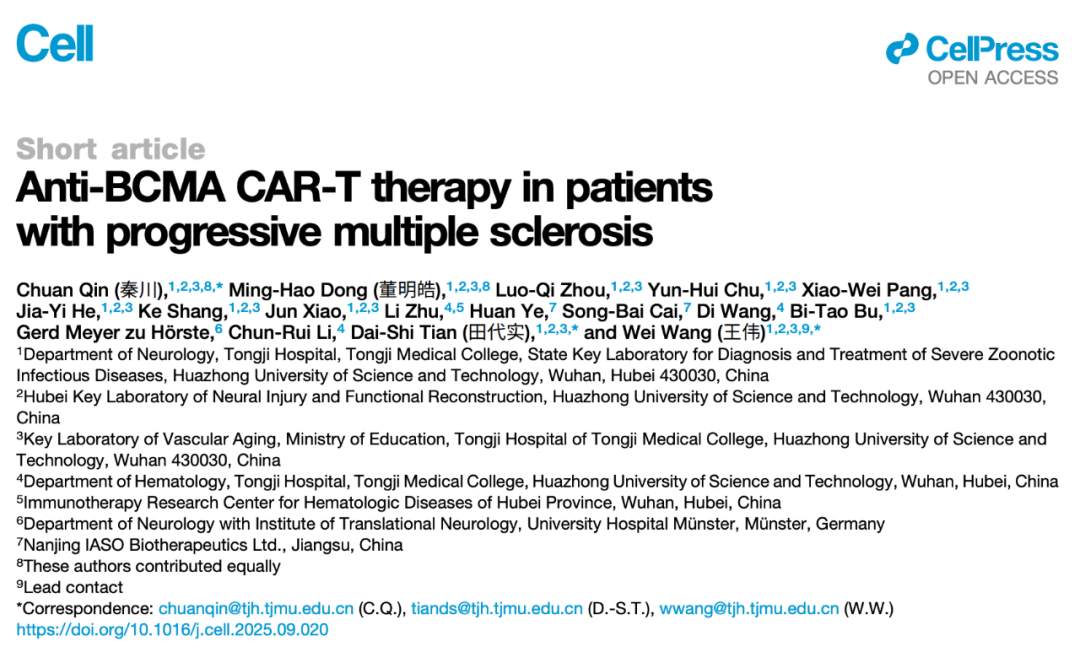 Cell

CellPress
OPEN ACCESS

Short article

Anti-BCMA CAR-T therapy in patients with progressive multiple sclerosis

Chuan Qin (秦川),$^{1,2,3,8,*}$ Ming-Hao Dong (董明皓),$^{1,2,3,8}$ Luo-Qi Zhou,$^{1,2,3}$ Yun-Hui Chu,$^{1,2,3}$ Xiao-Wei Pang,$^{1,2,3}$ Jia-Yi He,$^{1,2,3}$ Ke Shang,$^{1,2,3}$ Jun Xiao,$^{1,2,3}$ Li Zhu,$^{4,5}$ Huan Ye,$^{7}$ Song-Bai Cai,$^{7}$ Di Wang,$^{4}$ Bi-Tao Bu,$^{1,2,3}$ Gerd Meyer zu Hörste,$^{6}$ Chun-Rui Li,$^{4}$ Dai-Shi Tian (田代实),$^{1,2,3,*}$ and Wei Wang (王伟)$^{1,2,3,9,*}$

$^{1}$Department of Neurology, Tongji Hospital, Tongji Medical College, State Key Laboratory for Diagnosis and Treatment of Severe Zoonotic Infectious Diseases, Huazhong University of Science and Technology, Wuhan, Hubei 430030, China

$^{2}$Hubei Key Laboratory of Neural Injury and Functional Reconstruction, Huazhong University of Science and Technology, Wuhan 430030, China

$^{3}$Key Laboratory of Vascular Aging, Ministry of Education, Tongji Hospital of Tongji Medical College, Huazhong University of Science and Technology, Wuhan 430030, China

$^{4}$Department of Hematology, Tongji Hospital, Tongji Medical College, Huazhong University of Science and Technology, Wuhan, Hubei, China

$^{5}$Immunotherapy Research Center for Hematologic Diseases of Hubei Province, Wuhan, Hubei, China

$^{6}$Department of Neurology with Institute of Translational Neurology, University Hospital Münster, Münster, Germany

$^{7}$Nanjing IASO Biotherapeutics Ltd., Jiangsu, China

$^{8}$These authors contributed equally

$^{9}$Lead contact

*Correspondence: chuanqin@tjh.tjmu.edu.cn (C.Q.), tiands@tjh.tjmu.edu.cn (D.-S.T.), wwang@tjh.tjmu.edu.cn (W.W.)

https://doi.org/10.1016/j.cell.2025.09.020